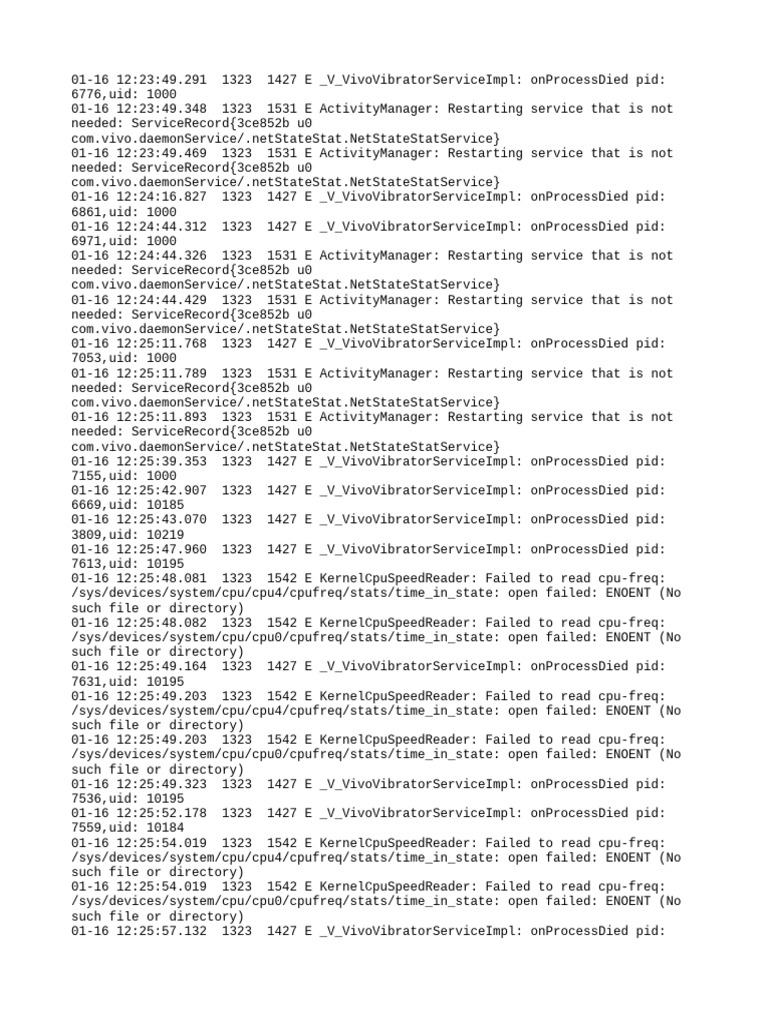 01-16 12:23:49.291  1323  1427 E _V_VivoVibratorServiceImpl: onProcessDied pid: 6776,uid: 1000
01-16 12:23:49.348  1323  1531 E ActivityManager: Restarting service that is not needed: ServiceRecord{3ce852b u0 com.vivo.daemonService/.netStateStat.NetStateStatService}
01-16 12:23:49.469  1323  1531 E ActivityManager: Restarting service that is not needed: ServiceRecord{3ce852b u0 com.vivo.daemonService/.netStateStat.NetStateStatService}
01-16 12:24:16.827  1323  1427 E _V_VivoVibratorServiceImpl: onProcessDied pid: 6861,uid: 1000
01-16 12:24:44.312  1323  1427 E _V_VivoVibratorServiceImpl: onProcessDied pid: 6971,uid: 1000
01-16 12:24:44.326  1323  1531 E ActivityManager: Restarting service that is not needed: ServiceRecord{3ce852b u0 com.vivo.daemonService/.netStateStat.NetStateStatService}
01-16 12:24:44.429  1323  1531 E ActivityManager: Restarting service that is not needed: ServiceRecord{3ce852b u0 com.vivo.daemonService/.netStateStat.NetStateStatService}
01-16 12:25:11.768  1323  1427 E _V_VivoVibratorServiceImpl: onProcessDied pid: 7053,uid: 1000
01-16 12:25:11.789  1323  1531 E ActivityManager: Restarting service that is not needed: ServiceRecord{3ce852b u0 com.vivo.daemonService/.netStateStat.NetStateStatService}
01-16 12:25:11.893  1323  1531 E ActivityManager: Restarting service that is not needed: ServiceRecord{3ce852b u0 com.vivo.daemonService/.netStateStat.NetStateStatService}
01-16 12:25:39.353  1323  1427 E _V_VivoVibratorServiceImpl: onProcessDied pid: 7155,uid: 1000
01-16 12:25:42.907  1323  1427 E _V_VivoVibratorServiceImpl: onProcessDied pid: 6669,uid: 10185
01-16 12:25:43.070  1323  1427 E _V_VivoVibratorServiceImpl: onProcessDied pid: 3809,uid: 10219
01-16 12:25:47.960  1323  1427 E _V_VivoVibratorServiceImpl: onProcessDied pid: 7613,uid: 10195
01-16 12:25:48.081  1323  1542 E KernelCpuSpeedReader: Failed to read cpu-freq: /sys/devices/system/cpu/cpu4/cpufreq/stats/time_in_state: open failed: ENOENT (No such file or directory)
01-16 12:25:48.082  1323  1542 E KernelCpuSpeedReader: Failed to read cpu-freq: /sys/devices/system/cpu/cpu0/cpufreq/stats/time_in_state: open failed: ENOENT (No such file or directory)
01-16 12:25:49.164  1323  1427 E _V_VivoVibratorServiceImpl: onProcessDied pid: 7631,uid: 10195
01-16 12:25:49.203  1323  1542 E KernelCpuSpeedReader: Failed to read cpu-freq: /sys/devices/system/cpu/cpu4/cpufreq/stats/time_in_state: open failed: ENOENT (No such file or directory)
01-16 12:25:49.203  1323  1542 E KernelCpuSpeedReader: Failed to read cpu-freq: /sys/devices/system/cpu/cpu0/cpufreq/stats/time_in_state: open failed: ENOENT (No such file or directory)
01-16 12:25:49.323  1323  1427 E _V_VivoVibratorServiceImpl: onProcessDied pid: 7536,uid: 10195
01-16 12:25:52.178  1323  1427 E _V_VivoVibratorServiceImpl: onProcessDied pid: 7559,uid: 10184
01-16 12:25:54.019  1323  1542 E KernelCpuSpeedReader: Failed to read cpu-freq: /sys/devices/system/cpu/cpu4/cpufreq/stats/time_in_state: open failed: ENOENT (No such file or directory)
01-16 12:25:54.019  1323  1542 E KernelCpuSpeedReader: Failed to read cpu-freq: /sys/devices/system/cpu/cpu0/cpufreq/stats/time_in_state: open failed: ENOENT (No such file or directory)
01-16 12:25:57.132  1323  1427 E _V_VivoVibratorServiceImpl: onProcessDied pid: